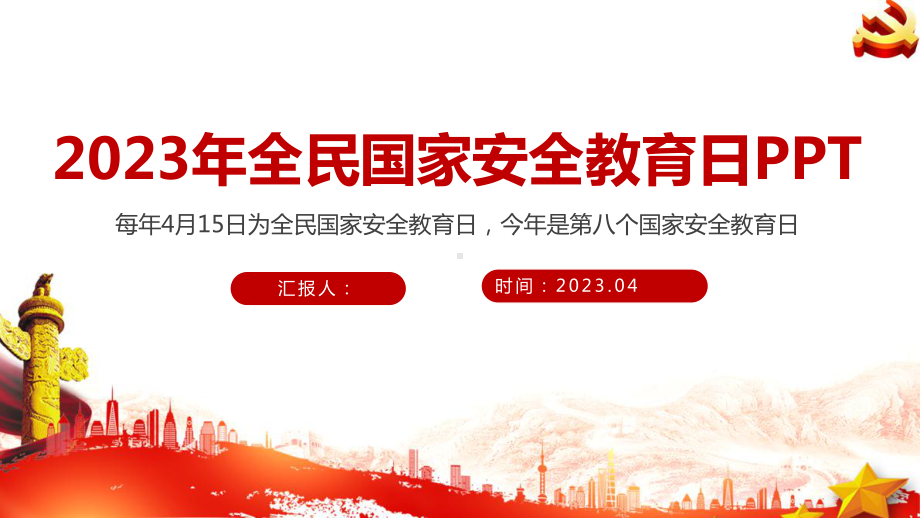 2023年全民国家安全教育日PPT

每年4月15日为全民国家安全教育日，今年是第八个国家安全教育日

汇报人：

时间：2023.04